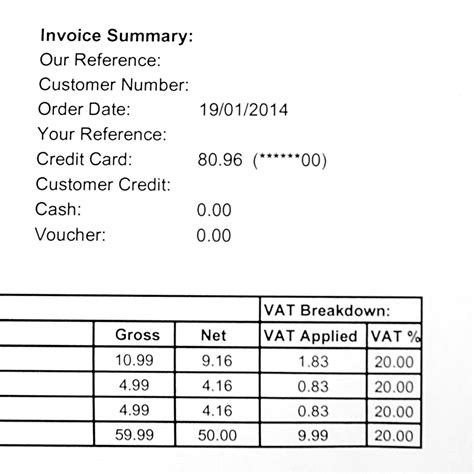 **Invoice Summary:**
Our Reference:
Customer Number:
Order Date: 19/01/2014
Your Reference:
Credit Card: 80.96 (******00)
Customer Credit:
Cash: 0.00
Voucher: 0.00

| | | | VAT Breakdown: | |
|---|---|---|---|---|
| | Gross | Net | VAT Applied | VAT % |
| | 10.99 | 9.16 | 1.83 | 20.00 |
| | 4.99 | 4.16 | 0.83 | 20.00 |
| | 4.99 | 4.16 | 0.83 | 20.00 |
| | 59.99 | 50.00 | 9.99 | 20.00 |